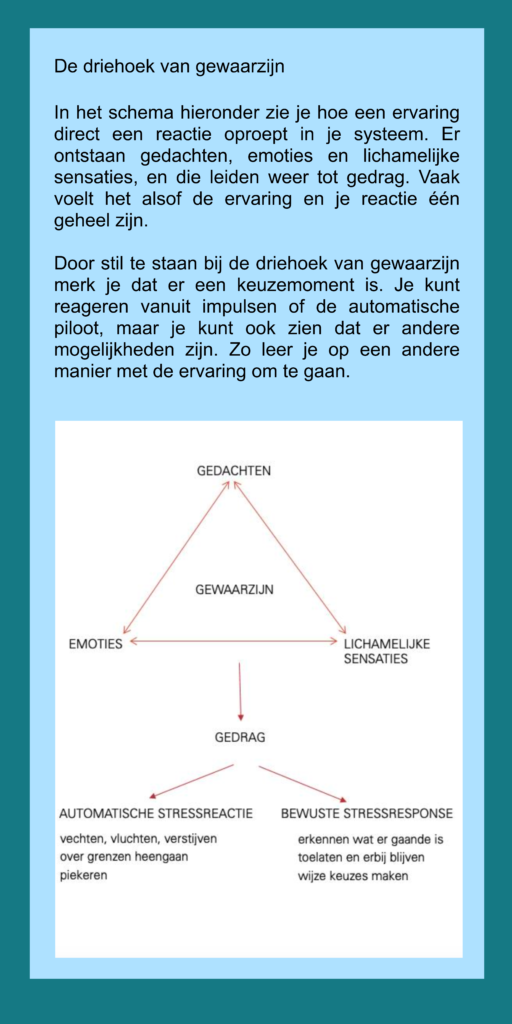 De driehoek van gewaarzijn

In het schema hieronder zie je hoe een ervaring direct een reactie oproept in je systeem. Er ontstaan gedachten, emoties en lichamelijke sensaties, en die leiden weer tot gedrag. Vaak voelt het alsof de ervaring en je reactie één geheel zijn.

Door stil te staan bij de driehoek van gewaarzijn merk je dat er een keuzemoment is. Je kunt reageren vanuit impulsen of de automatische piloot, maar je kunt ook zien dat er andere mogelijkheden zijn. Zo leer je op een andere manier met de ervaring om te gaan.

GEDACHTEN

GEWAARZIJN

EMOTIES

LICHAMELIJKE SENSATIES

GEDRAG

AUTOMATISCHE STRESSREACTIE
vechten, vluchten, verstijven
over grenzen heengaan
piekeren

BEWUSTE STRESSRESPONSE
erkennen wat er gaande is
toelaten en erbij blijven
wijze keuzes maken